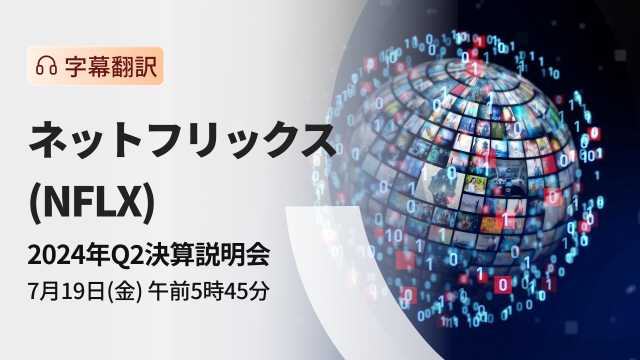 字幕翻訳

ネットフリックス (NFLX)

2024年Q2決算説明会

7月19日(金) 午前5時45分